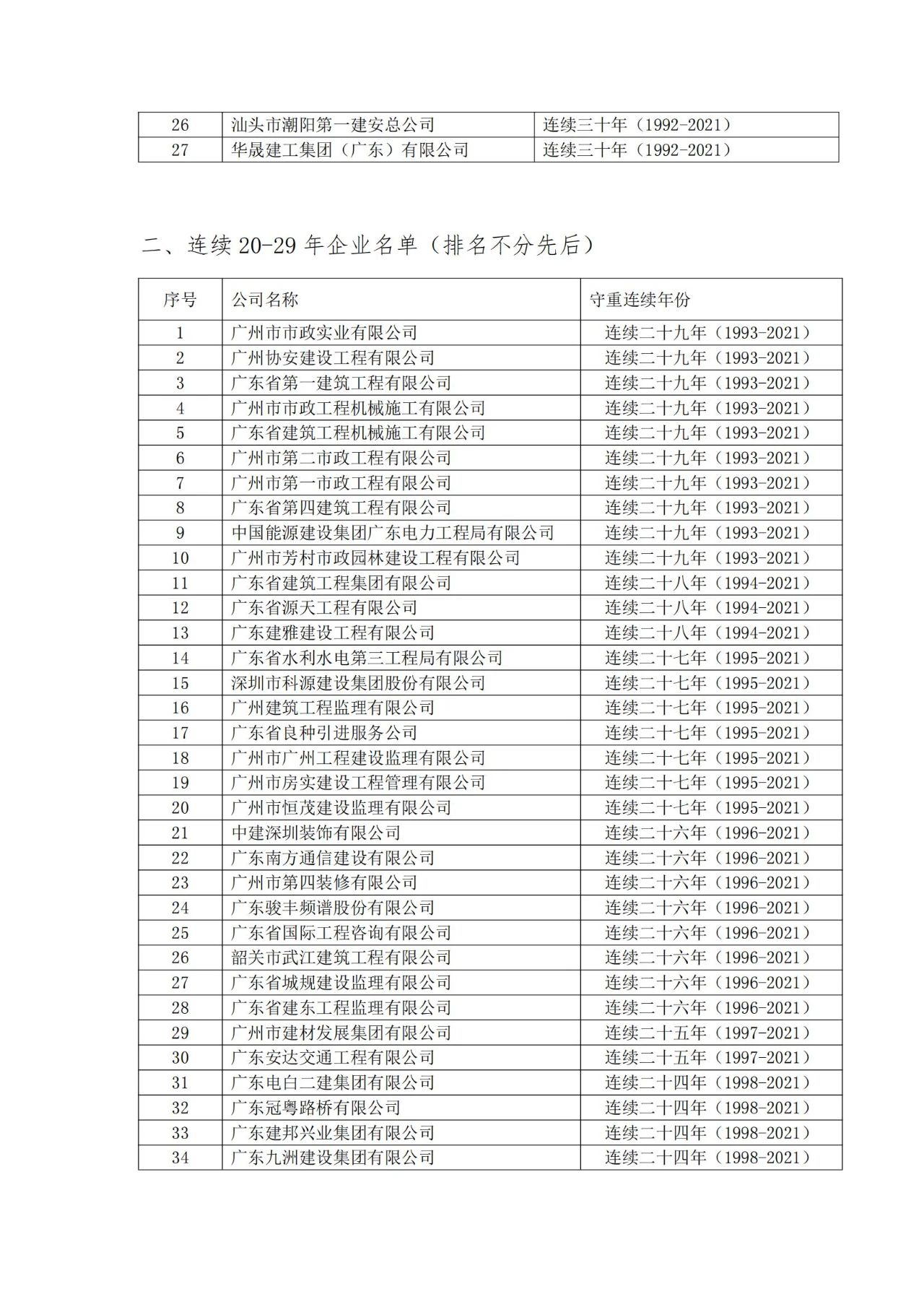 | 26 | 汕头市潮阳第一建安总公司 | 连续三十年（1992-2021） |
|---|---|---|
| 27 | 华晟建工集团（广东）有限公司 | 连续三十年（1992-2021） |

二、连续 20-29 年企业名单（排名不分先后）

| 序号 | 公司名称 | 守重连续年份 |
|---|---|---|
| 1 | 广州市市政实业有限公司 | 连续二十九年（1993-2021） |
| 2 | 广州协安建设工程有限公司 | 连续二十九年（1993-2021） |
| 3 | 广东省第一建筑工程有限公司 | 连续二十九年（1993-2021） |
| 4 | 广州市市政工程机械施工有限公司 | 连续二十九年（1993-2021） |
| 5 | 广东省建筑工程机械施工有限公司 | 连续二十九年（1993-2021） |
| 6 | 广州市第二市政工程有限公司 | 连续二十九年（1993-2021） |
| 7 | 广州市第一市政工程有限公司 | 连续二十九年（1993-2021） |
| 8 | 广东省第四建筑工程有限公司 | 连续二十九年（1993-2021） |
| 9 | 中国能源建设集团广东电力工程局有限公司 | 连续二十九年（1993-2021） |
| 10 | 广州市芳村市政园林建设工程有限公司 | 连续二十九年（1993-2021） |
| 11 | 广东省建筑工程集团有限公司 | 连续二十八年（1994-2021） |
| 12 | 广东省源天工程有限公司 | 连续二十八年（1994-2021） |
| 13 | 广东建雅建设工程有限公司 | 连续二十八年（1994-2021） |
| 14 | 广东省水利水电第三工程局有限公司 | 连续二十七年（1995-2021） |
| 15 | 深圳市科源建设集团股份有限公司 | 连续二十七年（1995-2021） |
| 16 | 广州建筑工程监理有限公司 | 连续二十七年（1995-2021） |
| 17 | 广东省良种引进服务公司 | 连续二十七年（1995-2021） |
| 18 | 广州市广州工程建设监理有限公司 | 连续二十七年（1995-2021） |
| 19 | 广州市房实建设工程管理有限公司 | 连续二十七年（1995-2021） |
| 20 | 广州市恒茂建设监理有限公司 | 连续二十七年（1995-2021） |
| 21 | 中建深圳装饰有限公司 | 连续二十六年（1996-2021） |
| 22 | 广东南方通信建设有限公司 | 连续二十六年（1996-2021） |
| 23 | 广州市第四装修有限公司 | 连续二十六年（1996-2021） |
| 24 | 广东骏丰频谱股份有限公司 | 连续二十六年（1996-2021） |
| 25 | 广东省国际工程咨询有限公司 | 连续二十六年（1996-2021） |
| 26 | 韶关市武江建筑工程有限公司 | 连续二十六年（1996-2021） |
| 27 | 广东省城规建设监理有限公司 | 连续二十六年（1996-2021） |
| 28 | 广东省建东工程监理有限公司 | 连续二十六年（1996-2021） |
| 29 | 广州市建材发展集团有限公司 | 连续二十五年（1997-2021） |
| 30 | 广东安达交通工程有限公司 | 连续二十五年（1997-2021） |
| 31 | 广东电白二建集团有限公司 | 连续二十四年（1998-2021） |
| 32 | 广东冠粤路桥有限公司 | 连续二十四年（1998-2021） |
| 33 | 广东建邦兴业集团有限公司 | 连续二十四年（1998-2021） |
| 34 | 广东九洲建设集团有限公司 | 连续二十四年（1998-2021） |